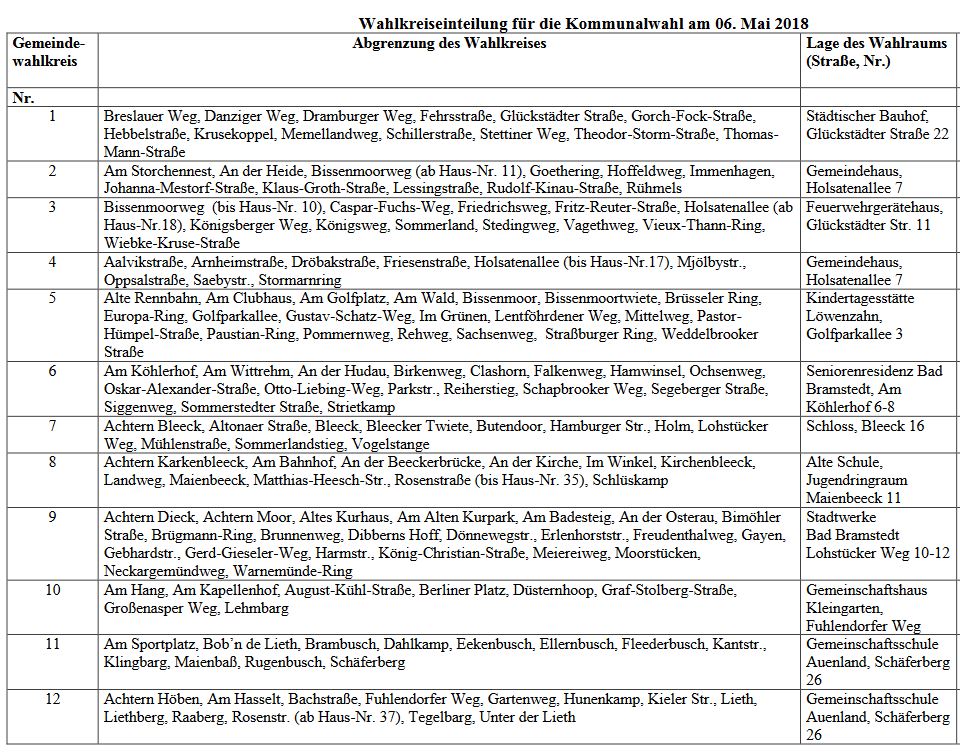 Wahlkreiseinteilung für die Kommunalwahl am 06. Mai 2018

| Gemeindewahlkreis | Abgrenzung des Wahlkreises | Lage des Wahlraums (Straße, Nr.) |
|---|---|---|
| Nr. | | |
| 1 | Breslauer Weg, Danziger Weg, Dramburger Weg, Fehrsstraße, Glückstädter Straße, Gorch-Fock-Straße, Hebbelstraße, Krusekoppel, Memellandweg, Schillerstraße, Stettiner Weg, Theodor-Storm-Straße, Thomas-Mann-Straße | Städtischer Bauhof, Glückstädter Straße 22 |
| 2 | Am Storchennest, An der Heide, Bissenmoorweg (ab Haus-Nr. 11), Goethering, Hoffeldweg, Immenhagen, Johanna-Mestorf-Straße, Klaus-Groth-Straße, Lessingstraße, Rudolf-Kinau-Straße, Rühmels | Gemeindehaus, Holsatenallee 7 |
| 3 | Bissenmoorweg (bis Haus-Nr. 10), Caspar-Fuchs-Weg, Friedrichsweg, Fritz-Reuter-Straße, Holsatenallee (ab Haus-Nr.18), Königsberger Weg, Königsweg, Sommerland, Stedingweg, Vagethweg, Vieux-Thann-Ring, Wiebke-Kruse-Straße | Feuerwehrgerätehaus, Glückstädter Str. 11 |
| 4 | Aalvikstraße, Arnheimstraße, Dröbakstraße, Friesenstraße, Holsatenallee (bis Haus-Nr.17), Mjölbystr., Oppsalstraße, Saebystr., Stormarnring | Gemeindehaus, Holsatenallee 7 |
| 5 | Alte Rennbahn, Am Clubhaus, Am Golfplatz, Am Wald, Bissenmoor, Bissenmoortwiete, Brüsseler Ring, Europa-Ring, Golfparkallee, Gustav-Schatz-Weg, Im Grünen, Lentföhrdener Weg, Mittelweg, Pastor-Hümpel-Straße, Paustian-Ring, Pommernweg, Rehweg, Sachsenweg, Straßburger Ring, Weddelbrooker Straße | Kindertagesstätte Löwenzahn, Golfparkallee 3 |
| 6 | Am Köhlerhof, Am Wittrehm, An der Hudau, Birkenweg, Clashorn, Falkenweg, Hamwinsel, Ochsenweg, Oskar-Alexander-Straße, Otto-Liebing-Weg, Parkstr., Reiherstieg, Schapbrooker Weg, Segeberger Straße, Siggenweg, Sommerstedter Straße, Strietkamp | Seniorenresidenz Bad Bramstedt, Am Köhlerhof 6-8 |
| 7 | Achtern Bleeck, Altonaer Straße, Bleeck, Bleecker Twiete, Butendoor, Hamburger Str., Holm, Lohstücker Weg, Mühlenstraße, Sommerlandstieg, Vogelstange | Schloss, Bleeck 16 |
| 8 | Achtern Karkenbleeck, Am Bahnhof, An der Beeckerbrücke, An der Kirche, Im Winkel, Kirchenbleeck, Landweg, Maienbeeck, Matthias-Heesch-Str., Rosenstraße (bis Haus-Nr. 35), Schlüskamp | Alte Schule, Jugendringraum Maienbeeck 11 |
| 9 | Achtern Dieck, Achtern Moor, Altes Kurhaus, Am Alten Kurpark, Am Badesteig, An der Osterau, Bimöhler Straße, Brügmann-Ring, Brunnenweg, Dibberns Hoff, Dönnewegstr., Erlenhorststr., Freudenthalweg, Gayen, Gebhardstr., Gerd-Gieseler-Weg, Harmstr., König-Christian-Straße, Meiereiweg, Moorstücken, Neckargemündweg, Warnemünde-Ring | Stadtwerke Bad Bramstedt Lohstücker Weg 10-12 |
| 10 | Am Hang, Am Kapellenhof, August-Kühl-Straße, Berliner Platz, Düsternhoop, Graf-Stolberg-Straße, Großenasper Weg, Lehmbarg | Gemeinschaftshaus Kleingarten, Fuhlendorfer Weg |
| 11 | Am Sportplatz, Bob'n de Lieth, Brambusch, Dahlkamp, Eekenbusch, Ellernbusch, Fleederbusch, Kantstr., Klingbarg, Maienbaß, Rugenbusch, Schäferberg | Gemeinschaftsschule Auenland, Schäferberg 26 |
| 12 | Achtern Höben, Am Hasselt, Bachstraße, Fuhlendorfer Weg, Gartenweg, Hunenkamp, Kieler Str., Lieth, Liethberg, Raaberg, Rosenstr. (ab Haus-Nr. 37), Tegelbarg, Unter der Lieth | Gemeinschaftsschule Auenland, Schäferberg 26 |